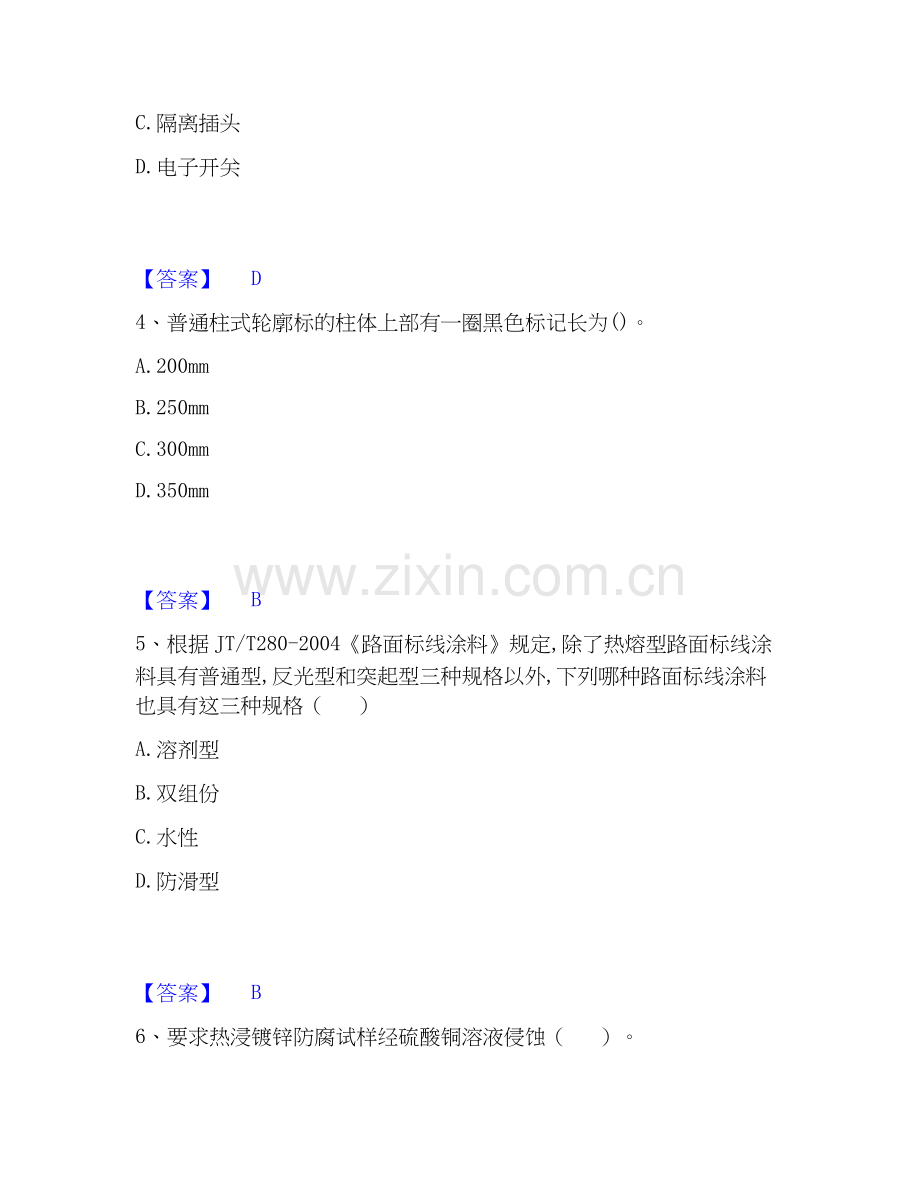 C.隔离插头

D.电子开关

【答案】 D

4、普通柱式轮廓标的柱体上部有一圈黑色标记长为()。

A.200mm

B.250mm

C.300mm

D.350mm

【答案】 B

5、根据JT/T280-2004《路面标线涂料》规定,除了热熔型路面标线涂料具有普通型,反光型和突起型三种规格以外,下列哪种路面标线涂料也具有这三种规格( )

A.溶剂型

B.双组份

C.水性

D.防滑型

【答案】 B

6、要求热浸镀锌防腐试样经硫酸铜溶液侵蚀( )。

www.zixin.com.cn